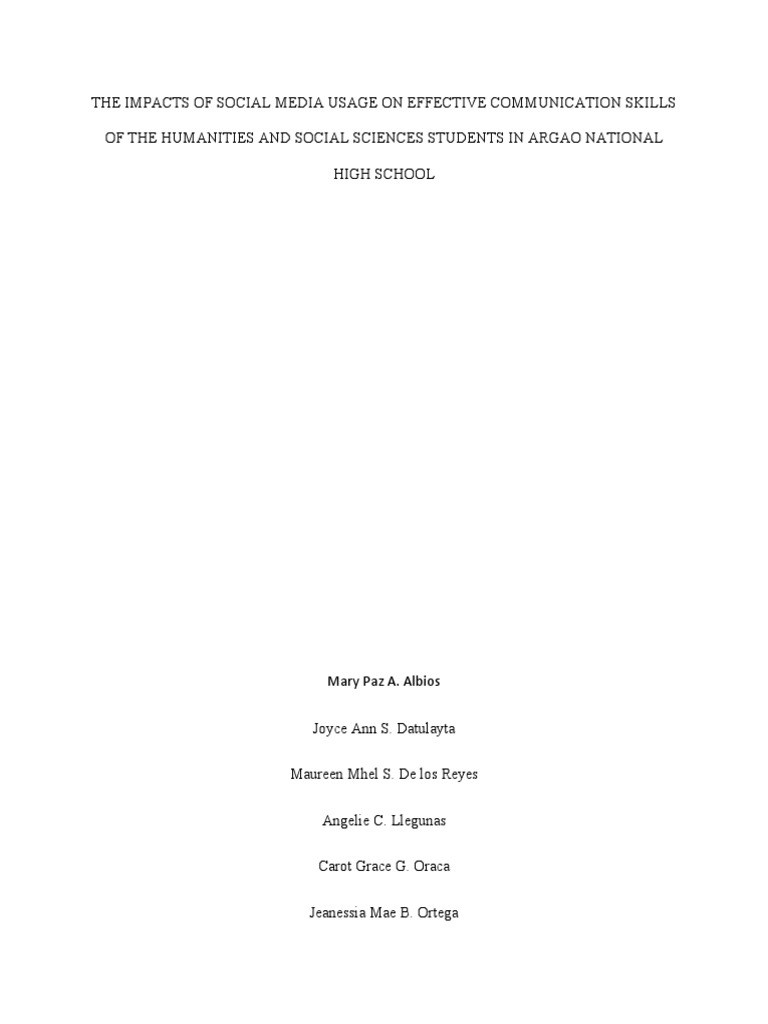 THE IMPACTS OF SOCIAL MEDIA USAGE ON EFFECTIVE COMMUNICATION SKILLS OF THE HUMANITIES AND SOCIAL SCIENCES STUDENTS IN ARGAO NATIONAL HIGH SCHOOL

Mary Paz A. Albios

Joyce Ann S. Datulayta

Maureen Mhel S. De los Reyes

Angelie C. Llegunas

Carot Grace G. Oraca

Jeanessia Mae B. Ortega